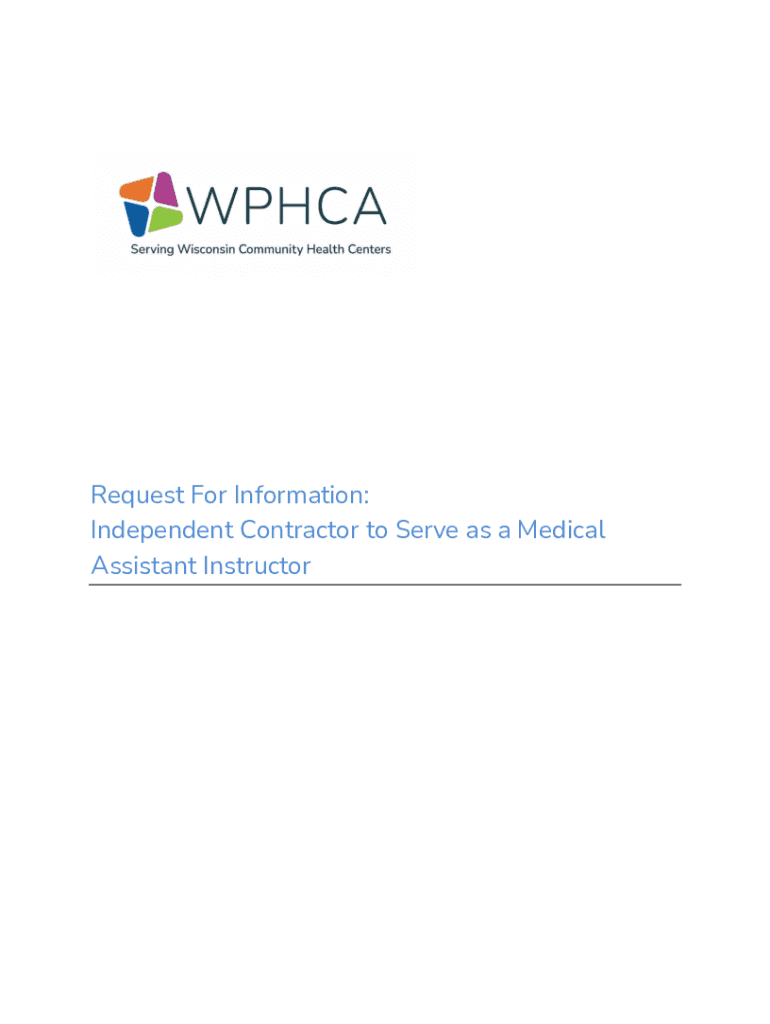 WPHCA
Serving Wisconsin Community Health Centers

Request For Information:
Independent Contractor to Serve as a Medical Assistant Instructor